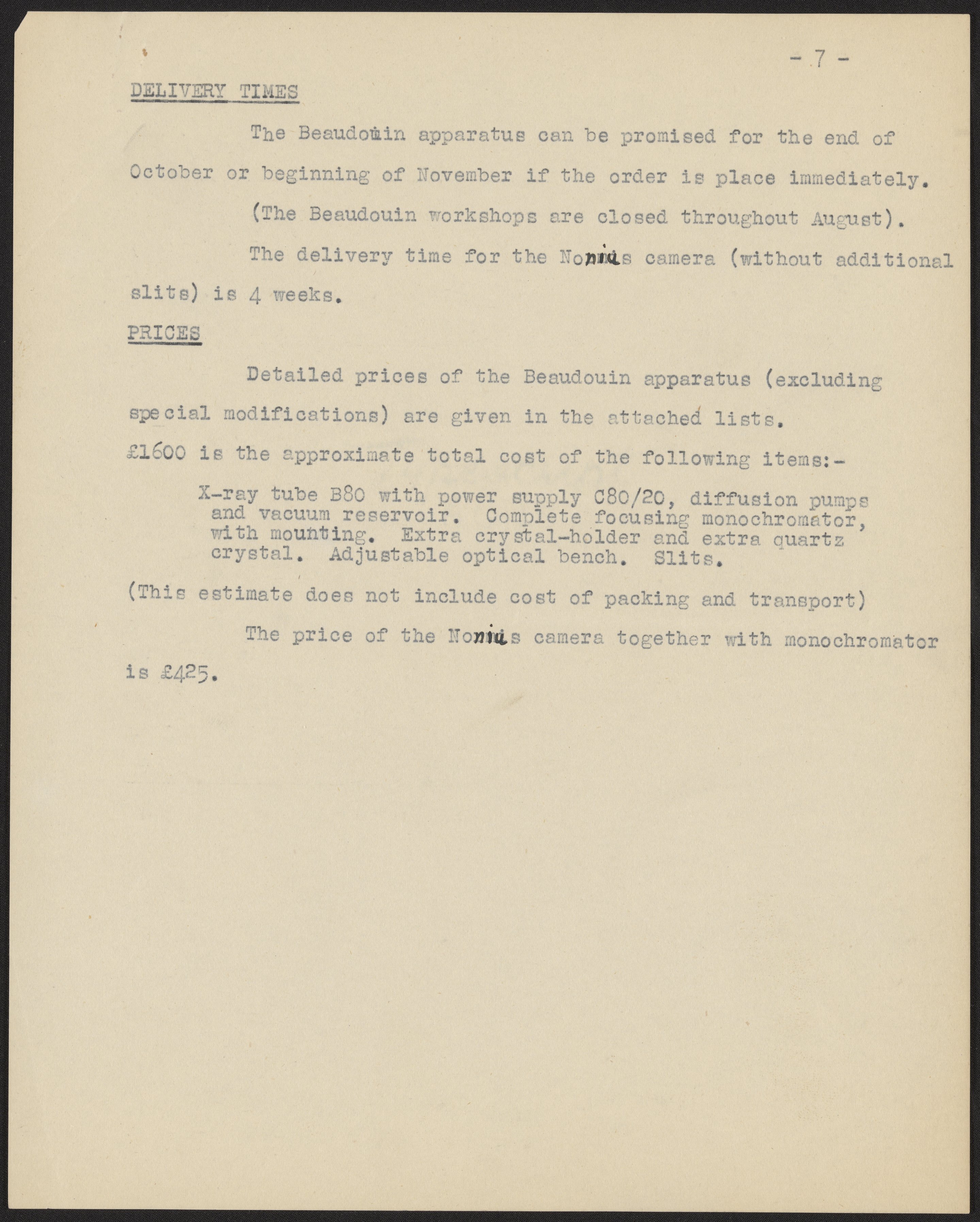 - 7 -

DELIVERY TIMES

The Beaudouin apparatus can be promised for the end of October or beginning of November if the order is place immediately.

(The Beaudouin workshops are closed throughout August).

The delivery time for the Nonius camera (without additional slits) is 4 weeks.

PRICES

Detailed prices of the Beaudouin apparatus (excluding special modifications) are given in the attached lists.

£1600 is the approximate total cost of the following items:-

X-ray tube B80 with power supply C80/20, diffusion pumps and vacuum reservoir. Complete focusing monochromator, with mounting. Extra crystal-holder and extra quartz crystal. Adjustable optical bench. Slits.

(This estimate does not include cost of packing and transport)

The price of the Nonius camera together with monochromator is £425.